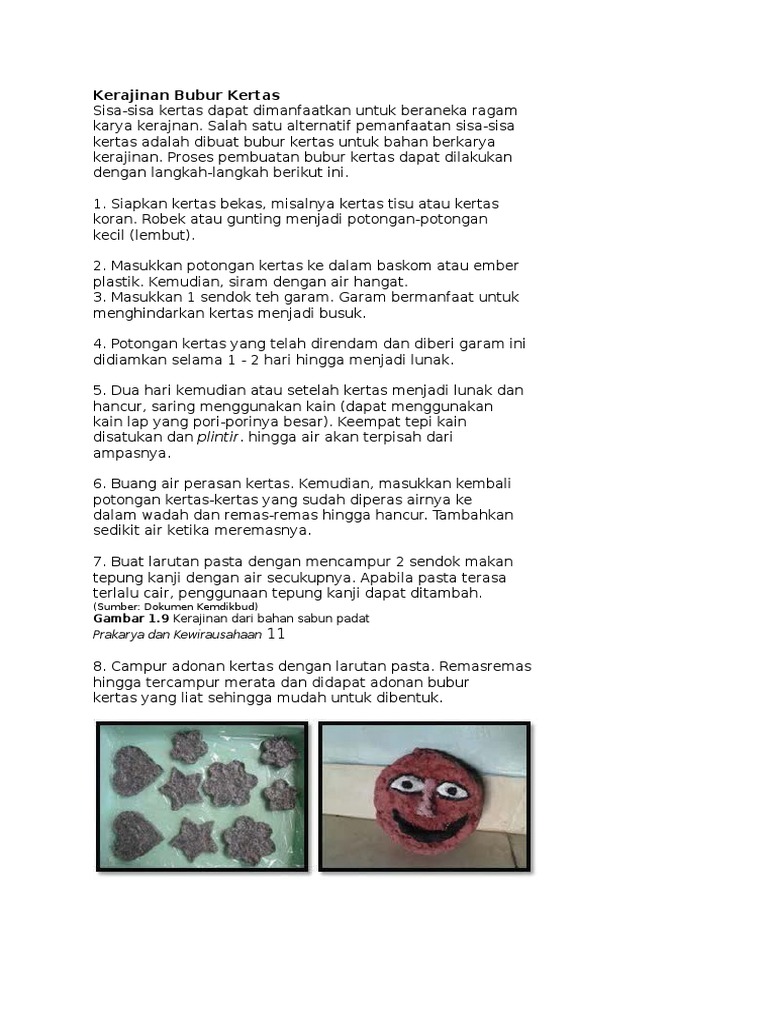 Kerajinan Bubur Kertas
Sisa-sisa kertas dapat dimanfaatkan untuk beraneka ragam karya kerajnan. Salah satu alternatif pemanfaatan sisa-sisa kertas adalah dibuat bubur kertas untuk bahan berkarya kerajinan. Proses pembuatan bubur kertas dapat dilakukan dengan langkah-langkah berikut ini.

1. Siapkan kertas bekas, misalnya kertas tisu atau kertas koran. Robek atau gunting menjadi potongan-potongan kecil (lembut).

2. Masukkan potongan kertas ke dalam baskom atau ember plastik. Kemudian, siram dengan air hangat.
3. Masukkan 1 sendok teh garam. Garam bermanfaat untuk menghindarkan kertas menjadi busuk.

4. Potongan kertas yang telah direndam dan diberi garam ini didiamkan selama 1 - 2 hari hingga menjadi lunak.

5. Dua hari kemudian atau setelah kertas menjadi lunak dan hancur, saring menggunakan kain (dapat menggunakan kain lap yang pori-porinya besar). Keempat tepi kain disatukan dan plintir. hingga air akan terpisah dari ampasnya.

6. Buang air perasan kertas. Kemudian, masukkan kembali potongan kertas-kertas yang sudah diperas airnya ke dalam wadah dan remas-remas hingga hancur. Tambahkan sedikit air ketika meremasnya.

7. Buat larutan pasta dengan mencampur 2 sendok makan tepung kanji dengan air secukupnya. Apabila pasta terasa terlalu cair, penggunaan tepung kanji dapat ditambah.
(Sumber: Dokumen Kemdikbud)
Gambar 1.9 Kerajinan dari bahan sabun padat
Prakarya dan Kewirausahaan 11

8. Campur adonan kertas dengan larutan pasta. Remasremas hingga tercampur merata dan didapat adonan bubur kertas yang liat sehingga mudah untuk dibentuk.